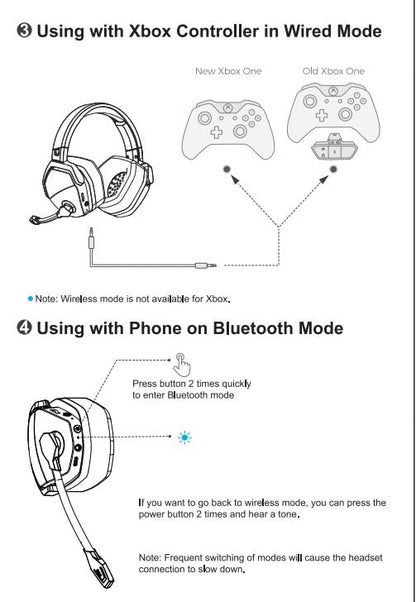 ❸ Using with Xbox Controller in Wired Mode

New Xbox One

Old Xbox One

• Note: Wireless mode is not available for Xbox.

❹ Using with Phone on Bluetooth Mode

Press button 2 times quickly to enter Bluetooth mode

If you want to go back to wireless mode, you can press the power button 2 times and hear a tone.

Note: Frequent switching of modes will cause the headset connection to slow down.